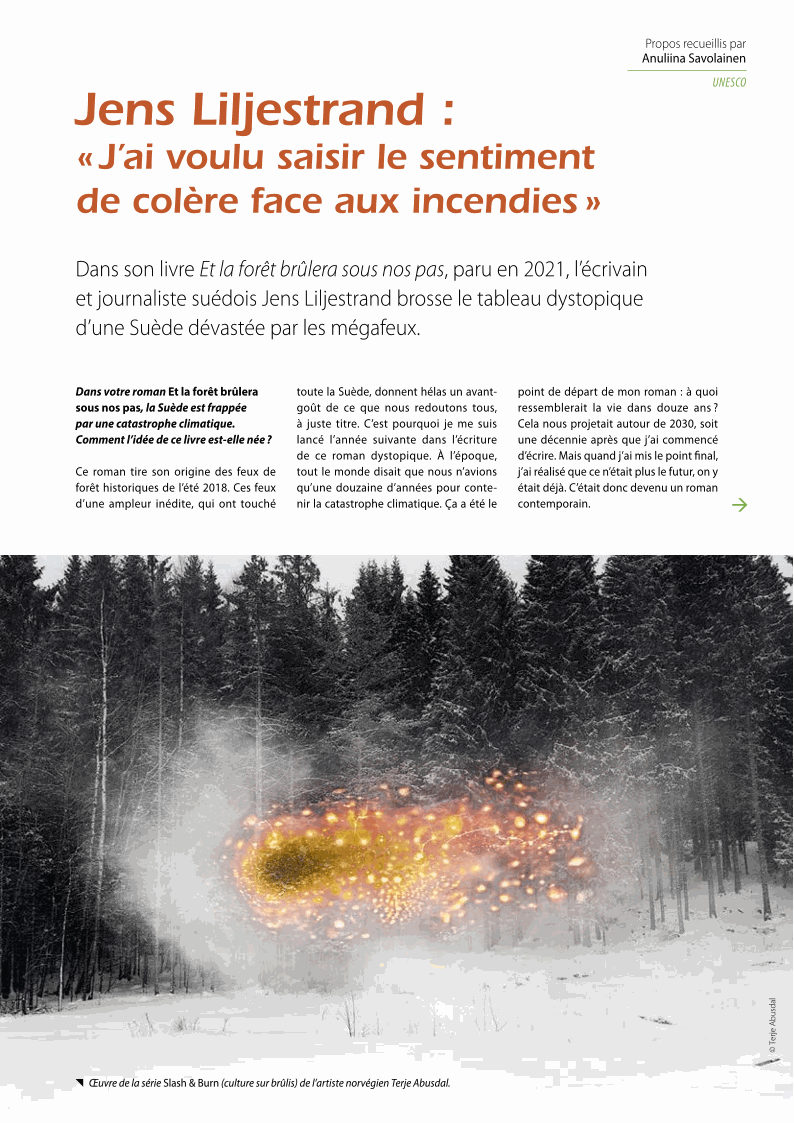 Propos recueillis par
Anuliina Savolainen

UNESCO

Jens Liljestrand :
« J'ai voulu saisir le sentiment de colère face aux incendies »

Dans son livre Et la forêt brûlera sous nos pas, paru en 2021, l'écrivain et journaliste suédois Jens Liljestrand brosse le tableau dystopique d'une Suède dévastée par les mégafeux.

Dans votre roman Et la forêt brûlera sous nos pas, la Suède est frappée par une catastrophe climatique. Comment l'idée de ce livre est-elle née ?

Ce roman tire son origine des feux de forêt historiques de l'été 2018. Ces feux d'une ampleur inédite, qui ont touché toute la Suède, donnent hélas un avant-goût de ce que nous redoutons tous, à juste titre. C'est pourquoi je me suis lancé l'année suivante dans l'écriture de ce roman dystopique. À l'époque, tout le monde disait que nous n'avions qu'une douzaine d'années pour contenir la catastrophe climatique. Ça a été le point de départ de mon roman : à quoi ressemblerait la vie dans douze ans ? Cela nous projetait autour de 2030, soit une décennie après que j'ai commencé d'écrire. Mais quand j'ai mis le point final, j'ai réalisé que ce n'était plus le futur, on y était déjà. C'était donc devenu un roman contemporain.

© Terje Abusdal

Œuvre de la série Slash & Burn (culture sur brûlis) de l'artiste norvégien Terje Abusdal.